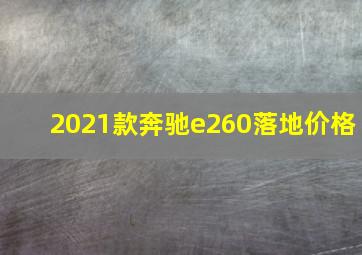 2021款奔驰e260落地价格